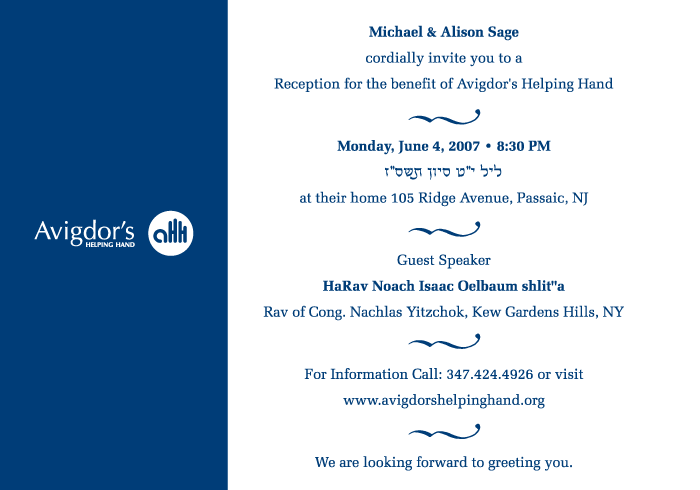 Avigdor's
HELPING HAND

ahh

Michael & Alison Sage

cordially invite you to a

Reception for the benefit of Avigdor's Helping Hand

Monday, June 4, 2007 • 8:30 PM

ליל י"ט סיון תשס"ז

at their home 105 Ridge Avenue, Passaic, NJ

Guest Speaker

HaRav Noach Isaac Oelbaum shlit"a

Rav of Cong. Nachlas Yitzchok, Kew Gardens Hills, NY

For Information Call: 347.424.4926 or visit

www.avigdorshelpinghand.org

We are looking forward to greeting you.